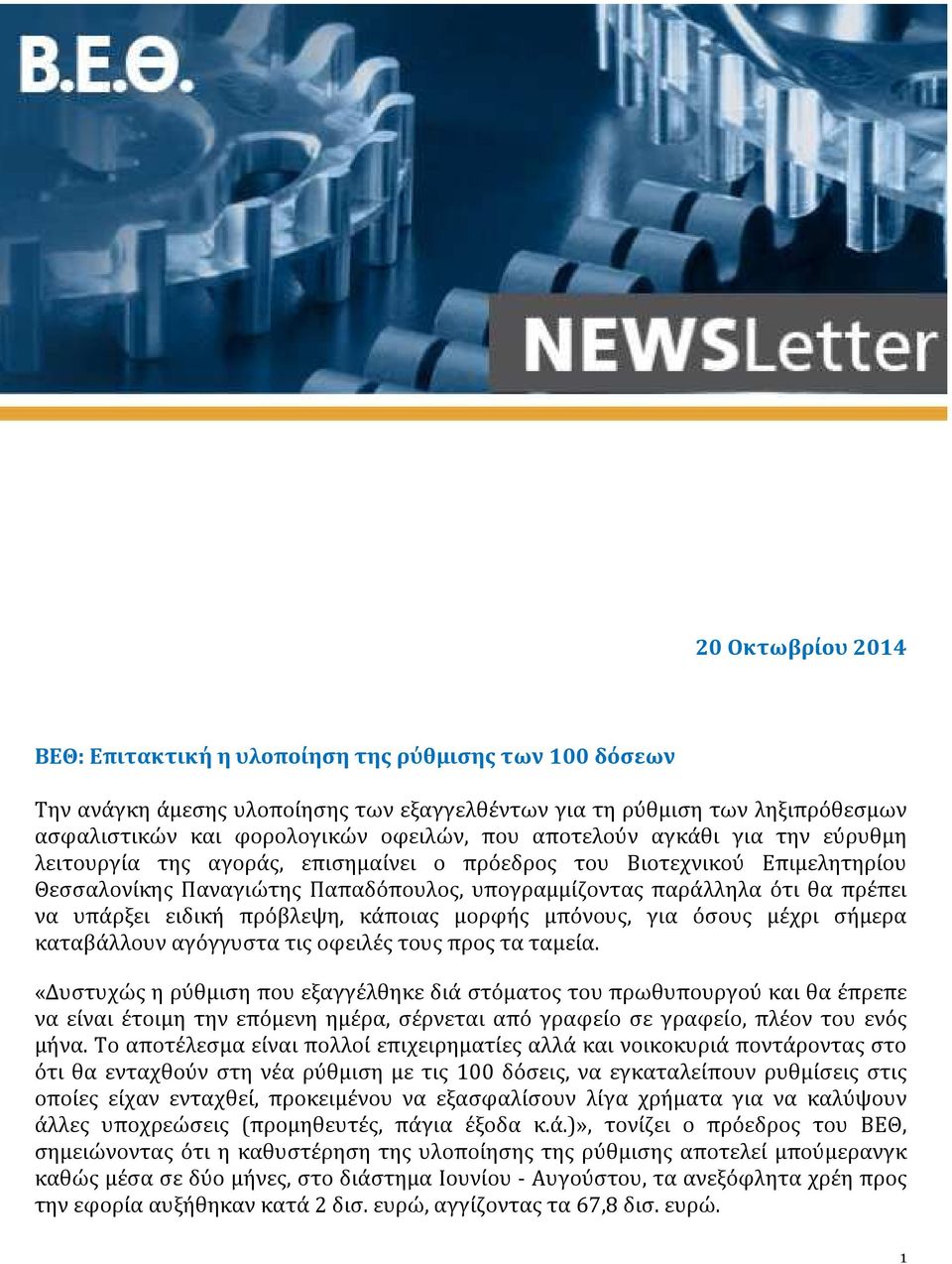 Β.Ε.Θ.

NEWSLetter

20 Οκτωβρίου 2014

ΒΕΘ: Επιτακτική η υλοποίηση της ρύθμισης των 100 δόσεων

Την ανάγκη άμεσης υλοποίησης των εξαγγελθέντων για τη ρύθμιση των ληξιπρόθεσμων ασφαλιστικών και φορολογικών οφειλών, που αποτελούν αγκάθι για την εύρυθμη λειτουργία της αγοράς, επισημαίνει ο πρόεδρος του Βιοτεχνικού Επιμελητηρίου Θεσσαλονίκης Παναγιώτης Παπαδόπουλος, υπογραμμίζοντας παράλληλα ότι θα πρέπει να υπάρξει ειδική πρόβλεψη, κάποιας μορφής μπόνους, για όσους μέχρι σήμερα καταβάλλουν αγόγγυστα τις οφειλές τους προς τα ταμεία.

«Δυστυχώς η ρύθμιση που εξαγγέλθηκε διά στόματος του πρωθυπουργού και θα έπρεπε να είναι έτοιμη την επόμενη ημέρα, σέρνεται από γραφείο σε γραφείο, πλέον του ενός μήνα. Το αποτέλεσμα είναι πολλοί επιχειρηματίες αλλά και νοικοκυριά ποντάροντας στο ότι θα ενταχθούν στη νέα ρύθμιση με τις 100 δόσεις, να εγκαταλείπουν ρυθμίσεις στις οποίες είχαν ενταχθεί, προκειμένου να εξασφαλίσουν λίγα χρήματα για να καλύψουν άλλες υποχρεώσεις (προμηθευτές, πάγια έξοδα κ.ά.)», τονίζει ο πρόεδρος του ΒΕΘ, σημειώνοντας ότι η καθυστέρηση της υλοποίησης της ρύθμισης αποτελεί μπούμερανγκ καθώς μέσα σε δύο μήνες, στο διάστημα Ιουνίου - Αυγούστου, τα ανεξόφλητα χρέη προς την εφορία αυξήθηκαν κατά 2 δισ. ευρώ, αγγίζοντας τα 67,8 δισ. ευρώ.

1